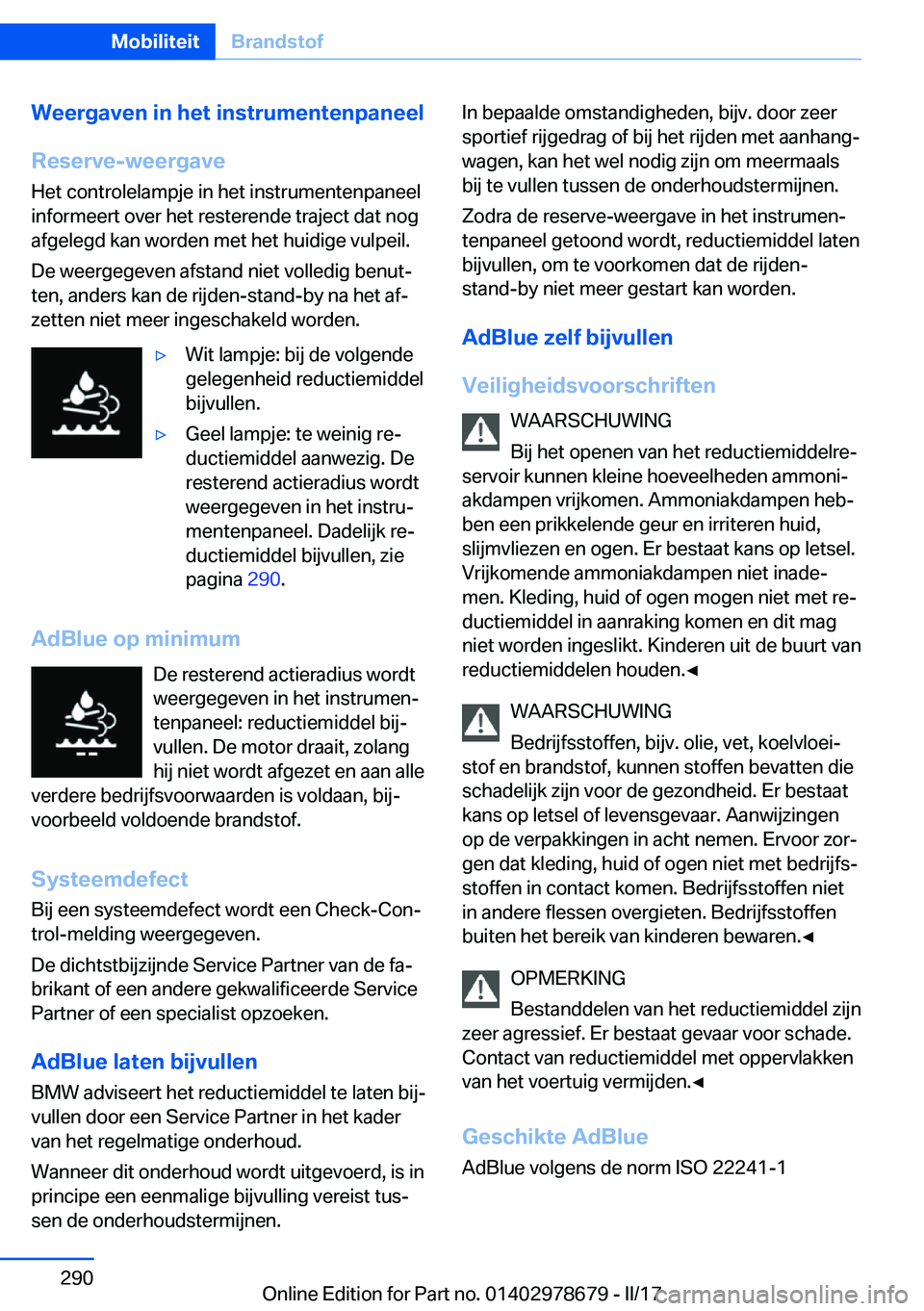 Mobiliteit Brandstof

Weergaven in het instrumentenpaneel

Reserve-weergave

Het controlelampje in het instrumentenpaneel informeert over het resterende traject dat nog afgelegd kan worden met het huidige vulpeil.

De weergegeven afstand niet volledig benutten, anders kan de rijden-stand-by na het afzetten niet meer ingeschakeld worden.

▷ Wit lampje: bij de volgende gelegenheid reductiemiddel bijvullen.

▷ Geel lampje: te weinig reductiemiddel aanwezig. De resterend actieradius wordt weergegeven in het instrumentenpaneel. Dadelijk reductiemiddel bijvullen, zie pagina 290.

AdBlue op minimum

De resterend actieradius wordt weergegeven in het instrumentenpaneel: reductiemiddel bijvullen. De motor draait, zolang hij niet wordt afgezet en aan alle verdere bedrijfsvoorwaarden is voldaan, bijvoorbeeld voldoende brandstof.

Systeemdefect

Bij een systeemdefect wordt een Check-Control-melding weergegeven.

De dichtstbijzijnde Service Partner van de fabrikant of een andere gekwalificeerde Service Partner of een specialist opzoeken.

AdBlue laten bijvullen

BMW adviseert het reductiemiddel te laten bijvullen door een Service Partner in het kader van het regelmatige onderhoud.

Wanneer dit onderhoud wordt uitgevoerd, is in principe een eenmalige bijvulling vereist tussen de onderhoudstermijnen.

In bepaalde omstandigheden, bijv. door zeer sportief rijgedrag of bij het rijden met aanhangwagen, kan het wel nodig zijn om meermaals bij te vullen tussen de onderhoudstermijnen.

Zodra de reserve-weergave in het instrumentenpaneel getoond wordt, reductiemiddel laten bijvullen, om te voorkomen dat de rijden-stand-by niet meer gestart kan worden.

AdBlue zelf bijvullen

Veiligheidsvoorschriften

WAARSCHUWING

Bij het openen van het reductiemiddelreservoir kunnen kleine hoeveelheden ammoniakdampen vrijkomen. Ammoniakdampen hebben een prikkelende geur en irriteren huid, slijmvliezen en ogen. Er bestaat kans op letsel. Vrijkomende ammoniakdampen niet inademen. Kleding, huid of ogen mogen niet met reductiemiddel in aanraking komen en dit mag niet worden ingeslikt. Kinderen uit de buurt van reductiemiddelen houden.◄

WAARSCHUWING

Bedrijfsstoffen, bijv. olie, vet, koelvloeistof en brandstof, kunnen stoffen bevatten die schadelijk zijn voor de gezondheid. Er bestaat kans op letsel of levensgevaar. Aanwijzingen op de verpakkingen in acht nemen. Ervoor zorgen dat kleding, huid of ogen niet met bedrijfsstoffen in contact komen. Bedrijfsstoffen niet in andere flessen overgieten. Bedrijfsstoffen buiten het bereik van kinderen bewaren.◄

OPMERKING

Bestanddelen van het reductiemiddel zijn zeer agressief. Er bestaat gevaar voor schade. Contact van reductiemiddel met oppervlakken van het voertuig vermijden.◄

Geschikte AdBlue

AdBlue volgens de norm ISO 22241-1

290

Online Edition for Part no. 01402978679 - II/17 carmanualsonline.info